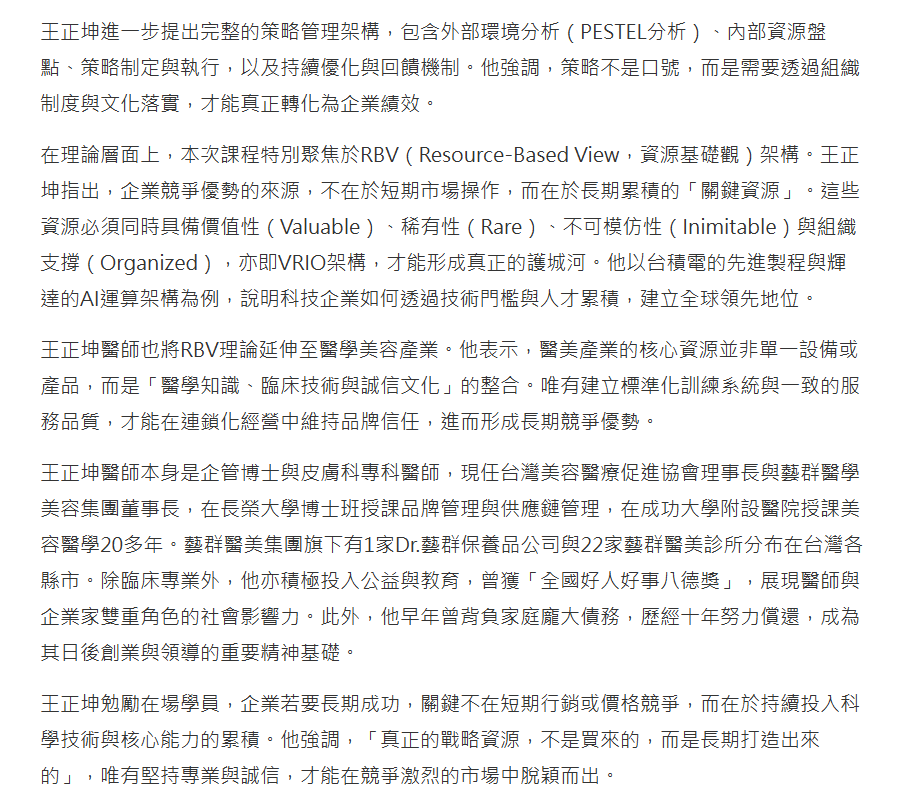 王正坤進一步提出完整的策略管理架構，包含外部環境分析（PESTEL分析）、內部資源盤點、策略制定與執行，以及持續優化與回饋機制。他強調，策略不是口號，而是需要透過組織制度與文化落實，才能真正轉化為企業績效。

在理論層面上，本次課程特別聚焦於RBV（Resource-Based View，資源基礎觀）架構。王正坤指出，企業競爭優勢的來源，不在於短期市場操作，而在於長期累積的「關鍵資源」。這些資源必須同時具備價值性（Valuable）、稀有性（Rare）、不可模仿性（Inimitable）與組織支撐（Organized），亦即VRIO架構，才能形成真正的護城河。他以台積電的先進製程與輝達的AI運算架構為例，說明科技企業如何透過技術門檻與人才累積，建立全球領先地位。

王正坤醫師也將RBV理論延伸至醫學美容產業。他表示，醫美產業的核心資源並非單一設備或產品，而是「醫學知識、臨床技術與誠信文化」的整合。唯有建立標準化訓練系統與一致的服務品質，才能在連鎖化經營中維持品牌信任，進而形成長期競爭優勢。

王正坤醫師本身是企管博士與皮膚科專科醫師，現任台灣美容醫療促進協會理事長與藝群醫學美容集團董事長，在長榮大學博士班授課品牌管理與供應鏈管理，在成功大學附設醫院授課美容醫學20多年。藝群醫美集團旗下有1家Dr.藝群保養品公司與22家藝群醫美診所分布在台灣各縣市。除臨床專業外，他亦積極投入公益與教育，曾獲「全國好人好事八德獎」，展現醫師與企業家雙重角色的社會影響力。此外，他早年曾背負家庭龐大債務，歷經十年努力償還，成為其日後創業與領導的重要精神基礎。

王正坤勉勵在場學員，企業若要長期成功，關鍵不在短期行銷或價格競爭，而在於持續投入科學技術與核心能力的累積。他強調，「真正的戰略資源，不是買來的，而是長期打造出來的」，唯有堅持專業與誠信，才能在競爭激烈的市場中脫穎而出。